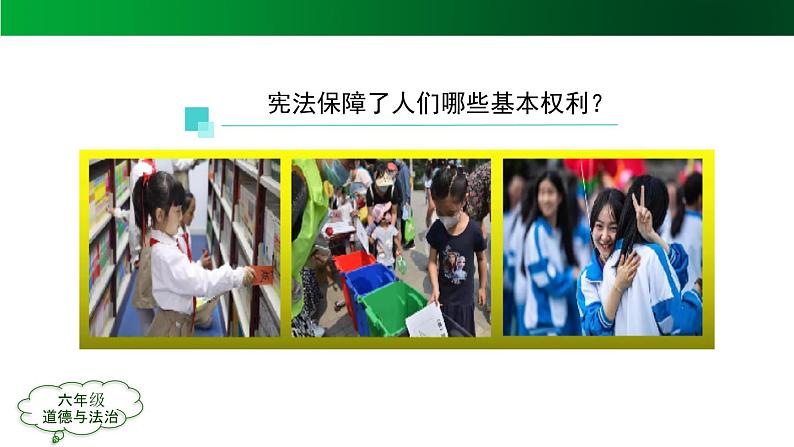 宪法保障了人们哪些基本权利？

六年级
道德与法治